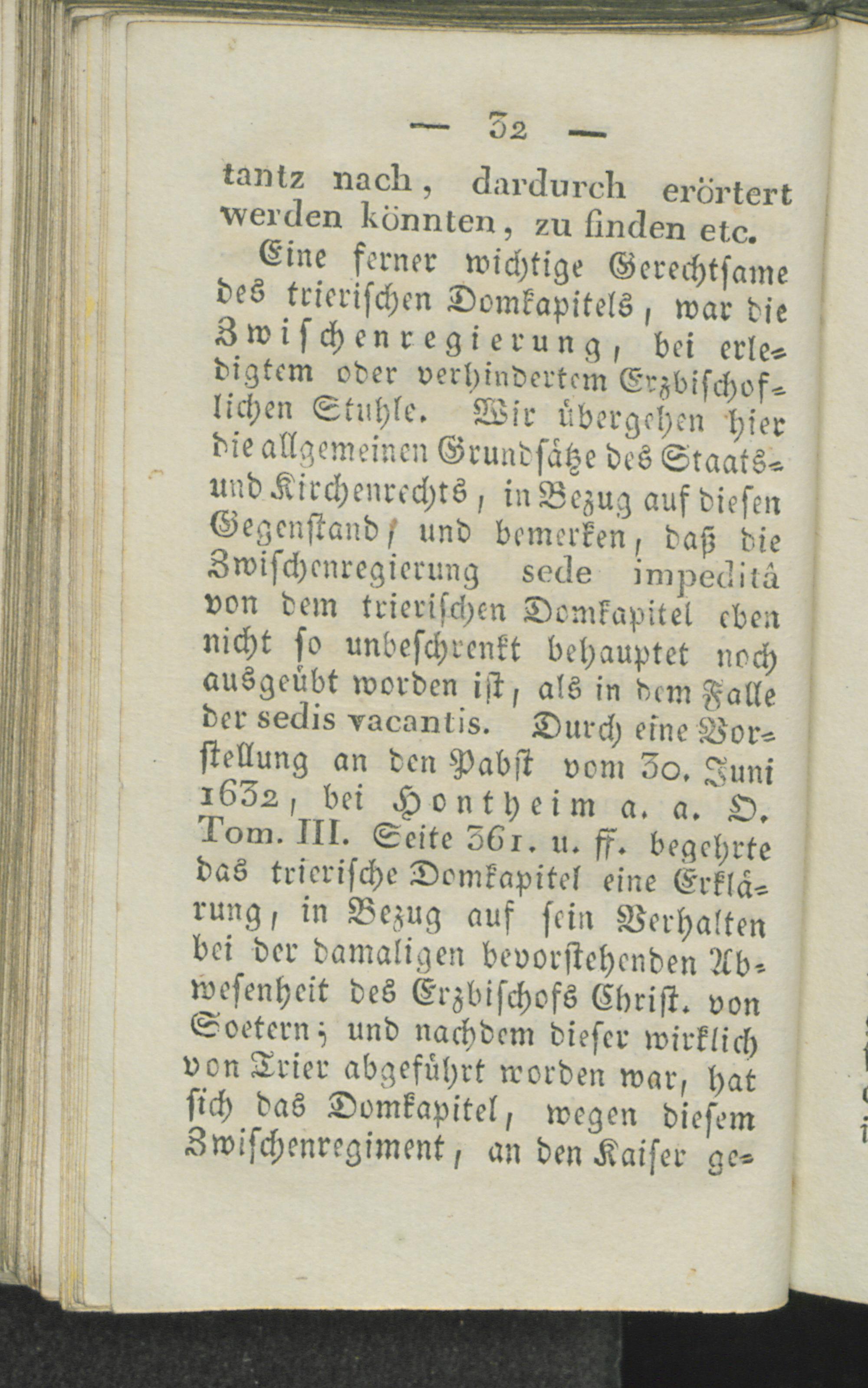 — 32 —

tantz nach, dardurch erörtert werden könnten, zu finden etc.

Eine ferner wichtige Gerechtsame des trierischen Domkapitels, war die Zwischenregierung, bei erledigtem oder verhindertem Erzbischoflichen Stuhle. Wir übergehen hier die allgemeinen Grundsätze des Staats- und Kirchenrechts, in Bezug auf diesen Gegenstand, und bemerken, daß die Zwischenregierung sede impeditâ von dem trierischen Domkapitel eben nicht so unbeschrenkt behauptet noch ausgeübt worden ist, als in dem Falle der sedis vacantis. Durch eine Vorstellung an den Pabst vom 30. Juni 1632, bei Hontheim a. a. O. Tom. III. Seite 361. u. ff. begehrte das trierische Domkapitel eine Erklärung, in Bezug auf sein Verhalten bei der damaligen bevorstehenden Abwesenheit des Erzbischofs Christ. von Soetern; und nachdem dieser wirklich von Trier abgeführt worden war, hat sich das Domkapitel, wegen diesem Zwischenregiment, an den Kaiser ge-